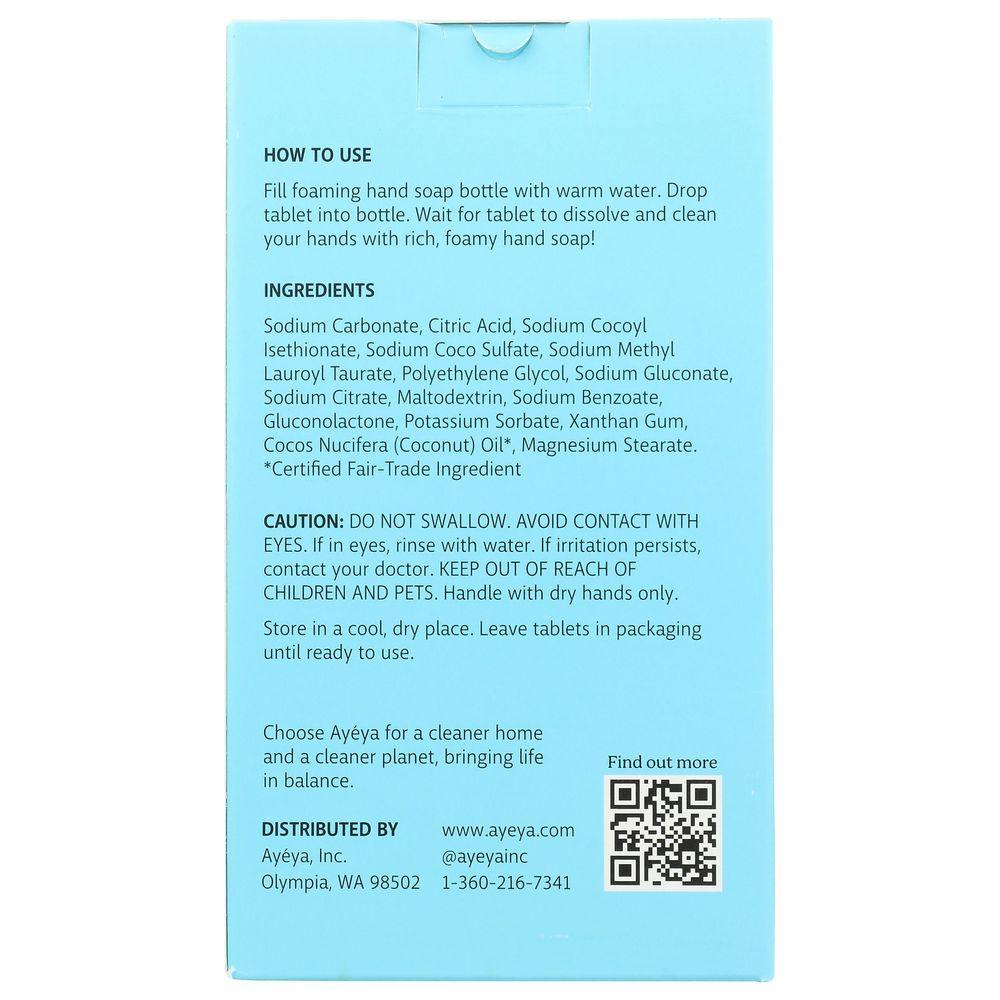 HOW TO USE

Fill foaming hand soap bottle with warm water. Drop tablet into bottle. Wait for tablet to dissolve and clean your hands with rich, foamy hand soap!

INGREDIENTS

Sodium Carbonate, Citric Acid, Sodium Cocoyl Isethionate, Sodium Coco Sulfate, Sodium Methyl Lauroyl Taurate, Polyethylene Glycol, Sodium Gluconate, Sodium Citrate, Maltodextrin, Sodium Benzoate, Gluconolactone, Potassium Sorbate, Xanthan Gum, Cocos Nucifera (Coconut) Oil*, Magnesium Stearate.
*Certified Fair-Trade Ingredient

CAUTION: DO NOT SWALLOW. AVOID CONTACT WITH EYES. If in eyes, rinse with water. If irritation persists, contact your doctor. KEEP OUT OF REACH OF CHILDREN AND PETS. Handle with dry hands only.

Store in a cool, dry place. Leave tablets in packaging until ready to use.

Choose Ayéya for a cleaner home and a cleaner planet, bringing life in balance.

Find out more

DISTRIBUTED BY
Ayéya, Inc.
Olympia, WA 98502

www.ayeya.com
@ayeyainc
1-360-216-7341